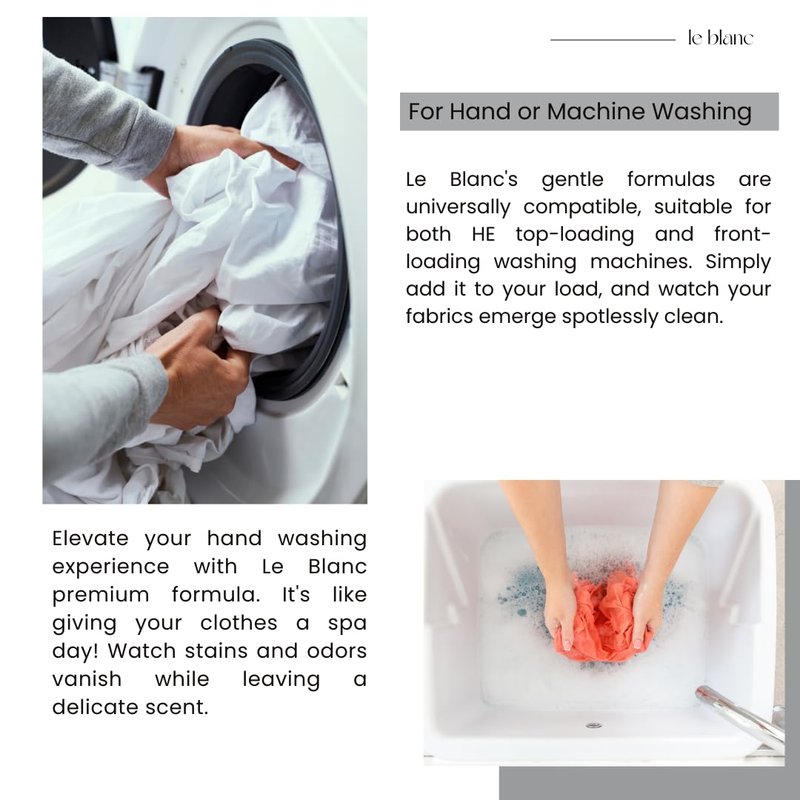 le blanc

For Hand or Machine Washing

Le Blanc's gentle formulas are universally compatible, suitable for both HE top-loading and front-loading washing machines. Simply add it to your load, and watch your fabrics emerge spotlessly clean.

Elevate your hand washing experience with Le Blanc premium formula. It's like giving your clothes a spa day! Watch stains and odors vanish while leaving a delicate scent.